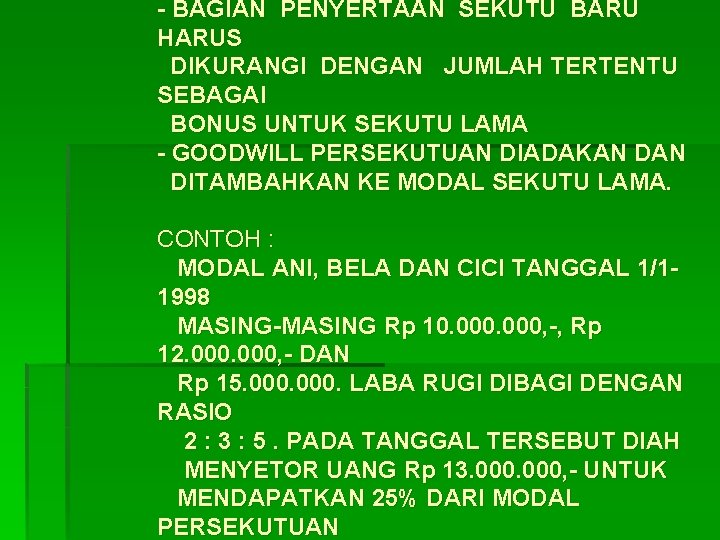 - BAGIAN PENYERTAAN SEKUTU BARU HARUS
DIKURANGI DENGAN JUMLAH TERTENTU SEBAGAI
BONUS UNTUK SEKUTU LAMA
- GOODWILL PERSEKUTUAN DIADAKAN DAN
DITAMBAHKAN KE MODAL SEKUTU LAMA.

CONTOH :
MODAL ANI, BELA DAN CICI TANGGAL 1/1-1998
MASING-MASING Rp 10.000.000,-, Rp 12.000.000,- DAN
Rp 15.000.000. LABA RUGI DIBAGI DENGAN RASIO
2 : 3 : 5 . PADA TANGGAL TERSEBUT DIAH
MENYETOR UANG Rp 13.000.000,- UNTUK
MENDAPATKAN 25% DARI MODAL PERSEKUTUAN